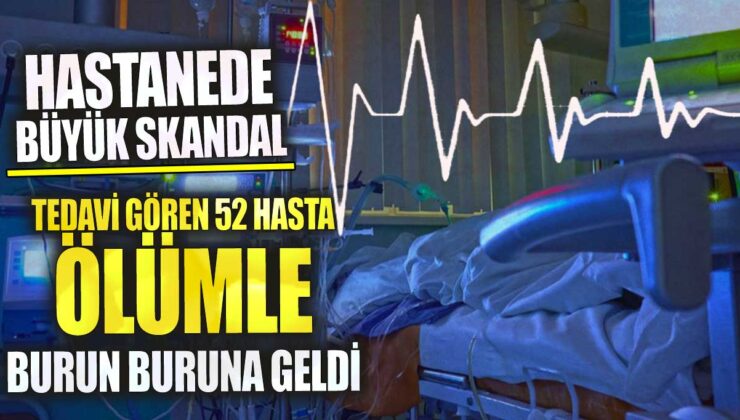 HASTANEDE BÜYÜK SKANDAL

TEDAVİ GÖREN 52 HASTA ÖLÜMLE BURUN BURUNA GELDİ